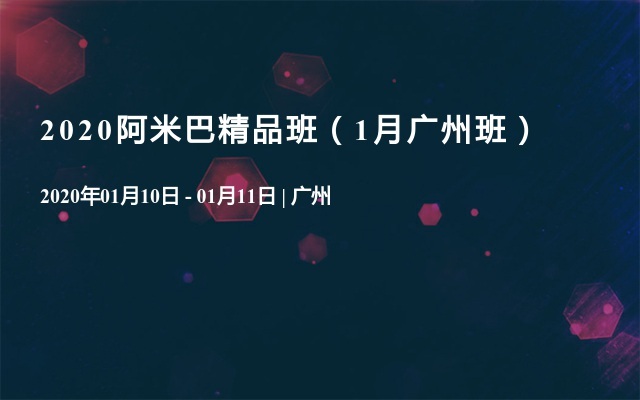 2020阿米巴精品班（1月广州班）

2020年01月10日 - 01月11日 | 广州